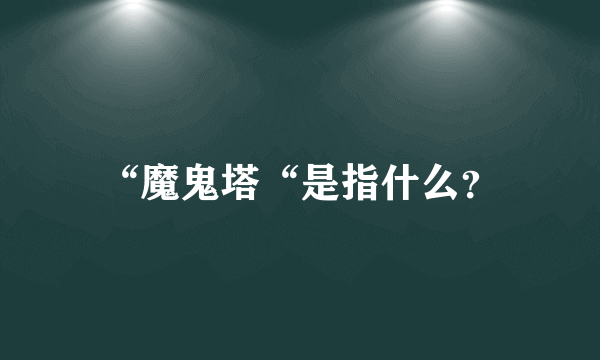 “魔鬼塔“是指什么?